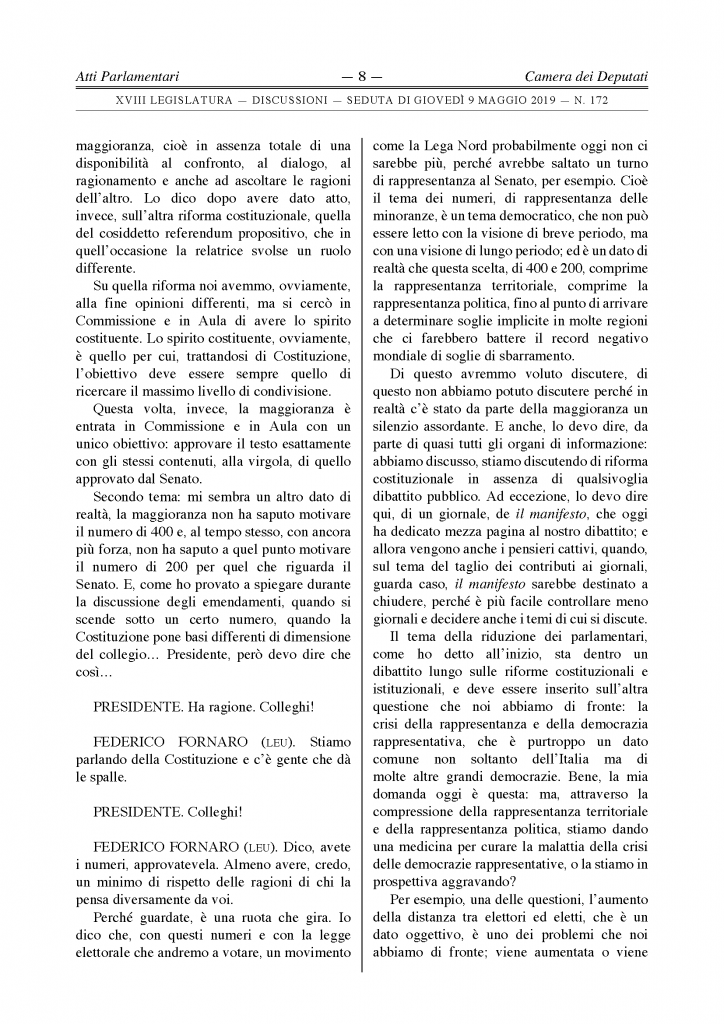 Atti Parlamentari — 8 — Camera dei Deputati

XVIII LEGISLATURA — DISCUSSIONI — SEDUTA DI GIOVEDÌ 9 MAGGIO 2019 — N. 172

maggioranza, cioè in assenza totale di una disponibilità al confronto, al dialogo, al ragionamento e anche ad ascoltare le ragioni dell'altro. Lo dico dopo avere dato atto, invece, sull'altra riforma costituzionale, quella del cosiddetto referendum propositivo, che in quell'occasione la relatrice svolse un ruolo differente.

Su quella riforma noi avemmo, ovviamente, alla fine opinioni differenti, ma si cercò in Commissione e in Aula di avere lo spirito costituente. Lo spirito costituente, ovviamente, è quello per cui, trattandosi di Costituzione, l'obiettivo deve essere sempre quello di ricercare il massimo livello di condivisione.

Questa volta, invece, la maggioranza è entrata in Commissione e in Aula con un unico obiettivo: approvare il testo esattamente con gli stessi contenuti, alla virgola, di quello approvato dal Senato.

Secondo tema: mi sembra un altro dato di realtà, la maggioranza non ha saputo motivare il numero di 400 e, al tempo stesso, con ancora più forza, non ha saputo a quel punto motivare il numero di 200 per quel che riguarda il Senato. E, come ho provato a spiegare durante la discussione degli emendamenti, quando si scende sotto un certo numero, quando la Costituzione pone basi differenti di dimensione del collegio… Presidente, però devo dire che così…

PRESIDENTE. Ha ragione. Colleghi!

FEDERICO FORNARO (LEU). Stiamo parlando della Costituzione e c'è gente che dà le spalle.

PRESIDENTE. Colleghi!

FEDERICO FORNARO (LEU). Dico, avete i numeri, approvatevela. Almeno avere, credo, un minimo di rispetto delle ragioni di chi la pensa diversamente da voi.

Perché guardate, è una ruota che gira. Io dico che, con questi numeri e con la legge elettorale che andremo a votare, un movimento come la Lega Nord probabilmente oggi non ci sarebbe più, perché avrebbe saltato un turno di rappresentanza al Senato, per esempio. Cioè il tema dei numeri, di rappresentanza delle minoranze, è un tema democratico, che non può essere letto con la visione di breve periodo, ma con una visione di lungo periodo; ed è un dato di realtà che questa scelta, di 400 e 200, comprime la rappresentanza territoriale, comprime la rappresentanza politica, fino al punto di arrivare a determinare soglie implicite in molte regioni che ci farebbero battere il record negativo mondiale di soglie di sbarramento.

Di questo avremmo voluto discutere, di questo non abbiamo potuto discutere perché in realtà c'è stato da parte della maggioranza un silenzio assordante. E anche, lo devo dire, da parte di quasi tutti gli organi di informazione: abbiamo discusso, stiamo discutendo di riforma costituzionale in assenza di qualsivoglia dibattito pubblico. Ad eccezione, lo devo dire qui, di un giornale, de il manifesto, che oggi ha dedicato mezza pagina al nostro dibattito; e allora vengono anche i pensieri cattivi, quando, sul tema del taglio dei contributi ai giornali, guarda caso, il manifesto sarebbe destinato a chiudere, perché è più facile controllare meno giornali e decidere anche i temi di cui si discute.

Il tema della riduzione dei parlamentari, come ho detto all'inizio, sta dentro un dibattito lungo sulle riforme costituzionali e istituzionali, e deve essere inserito sull'altra questione che noi abbiamo di fronte: la crisi della rappresentanza e della democrazia rappresentativa, che è purtroppo un dato comune non soltanto dell'Italia ma di molte altre grandi democrazie. Bene, la mia domanda oggi è questa: ma, attraverso la compressione della rappresentanza territoriale e della rappresentanza politica, stiamo dando una medicina per curare la malattia della crisi delle democrazie rappresentative, o la stiamo in prospettiva aggravando?

Per esempio, una delle questioni, l'aumento della distanza tra elettori ed eletti, che è un dato oggettivo, è uno dei problemi che noi abbiamo di fronte; viene aumentata o viene